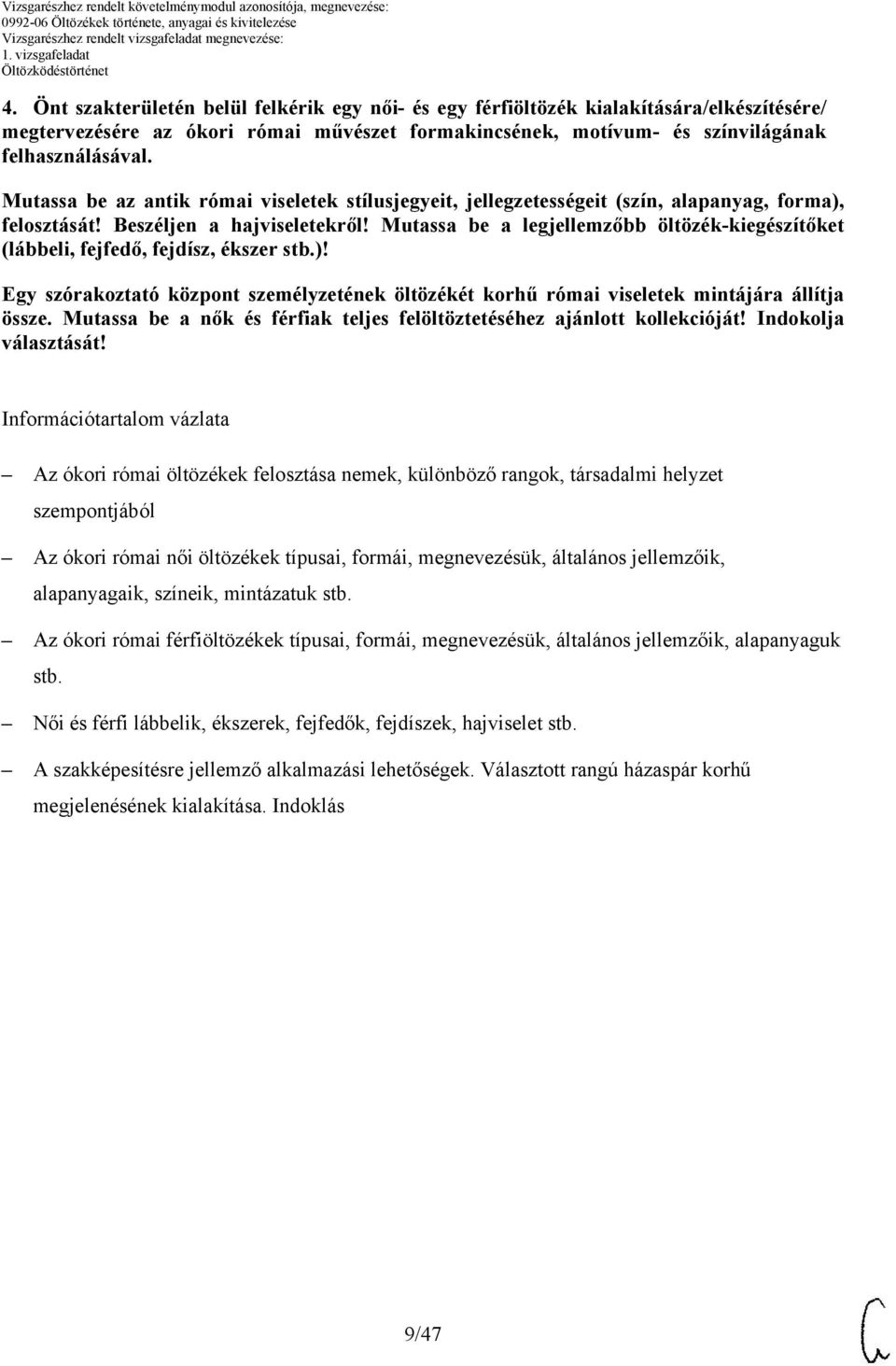 Vizsgarészhez rendelt követelménymodul azonosítója, megnevezése:
0992-06 Öltözékek története, anyagai és kivitelezése
Vizsgarészhez rendelt vizsgafeladat megnevezése:
1. vizsgafeladat
Öltözködéstörténet

4. Önt szakterületén belül felkérik egy női- és egy férfiöltözék kialakítására/elkészítésére/ megtervezésére az ókori római művészet formakincsének, motívum- és színvilágának felhasználásával.

Mutassa be az antik római viseletek stílusjegyeit, jellegzetességeit (szín, alapanyag, forma), felosztását! Beszéljen a hajviseletekről! Mutassa be a legjellemzőbb öltözék-kiegészítőket (lábbeli, fejfedő, fejdísz, ékszer stb.)!

Egy szórakoztató központ személyzetének öltözékét korhű római viseletek mintájára állítja össze. Mutassa be a nők és férfiak teljes felöltöztetéséhez ajánlott kollekcióját! Indokolja választását!

Információtartalom vázlata

– Az ókori római öltözékek felosztása nemek, különböző rangok, társadalmi helyzet szempontjából

– Az ókori római női öltözékek típusai, formái, megnevezésük, általános jellemzőik, alapanyagaik, színeik, mintázatuk stb.

– Az ókori római férfiöltözékek típusai, formái, megnevezésük, általános jellemzőik, alapanyaguk stb.

– Női és férfi lábbelik, ékszerek, fejfedők, fejdíszek, hajviselet stb.

– A szakképesítésre jellemző alkalmazási lehetőségek. Választott rangú házaspár korhű megjelenésének kialakítása. Indoklás

9/47